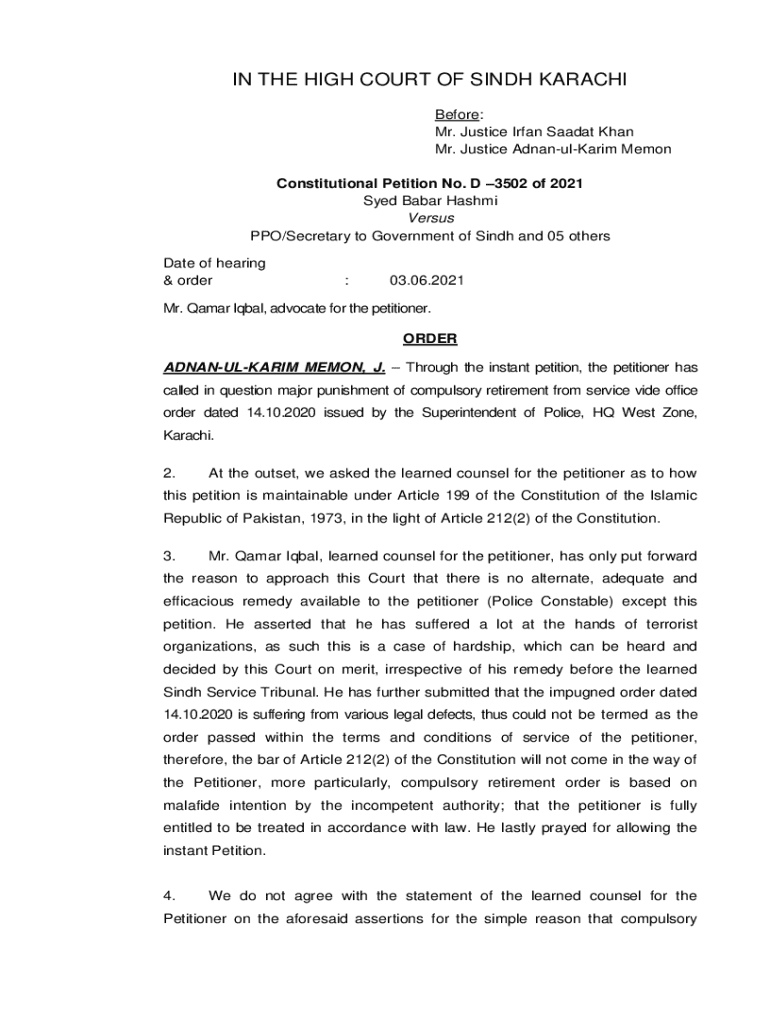 IN THE HIGH COURT OF SINDH KARACHI

Before:
Mr. Justice Irfan Saadat Khan
Mr. Justice Adnan-ul-Karim Memon

Constitutional Petition No. D –3502 of 2021
Syed Babar Hashmi
Versus
PPO/Secretary to Government of Sindh and 05 others

Date of hearing
& order : 03.06.2021

Mr. Qamar Iqbal, advocate for the petitioner.

ORDER

ADNAN-UL-KARIM MEMON, J. – Through the instant petition, the petitioner has called in question major punishment of compulsory retirement from service vide office order dated 14.10.2020 issued by the Superintendent of Police, HQ West Zone, Karachi.

2. At the outset, we asked the learned counsel for the petitioner as to how this petition is maintainable under Article 199 of the Constitution of the Islamic Republic of Pakistan, 1973, in the light of Article 212(2) of the Constitution.

3. Mr. Qamar Iqbal, learned counsel for the petitioner, has only put forward the reason to approach this Court that there is no alternate, adequate and efficacious remedy available to the petitioner (Police Constable) except this petition. He asserted that he has suffered a lot at the hands of terrorist organizations, as such this is a case of hardship, which can be heard and decided by this Court on merit, irrespective of his remedy before the learned Sindh Service Tribunal. He has further submitted that the impugned order dated 14.10.2020 is suffering from various legal defects, thus could not be termed as the order passed within the terms and conditions of service of the petitioner, therefore, the bar of Article 212(2) of the Constitution will not come in the way of the Petitioner, more particularly, compulsory retirement order is based on malafide intention by the incompetent authority; that the petitioner is fully entitled to be treated in accordance with law. He lastly prayed for allowing the instant Petition.

4. We do not agree with the statement of the learned counsel for the Petitioner on the aforesaid assertions for the simple reason that compulsory